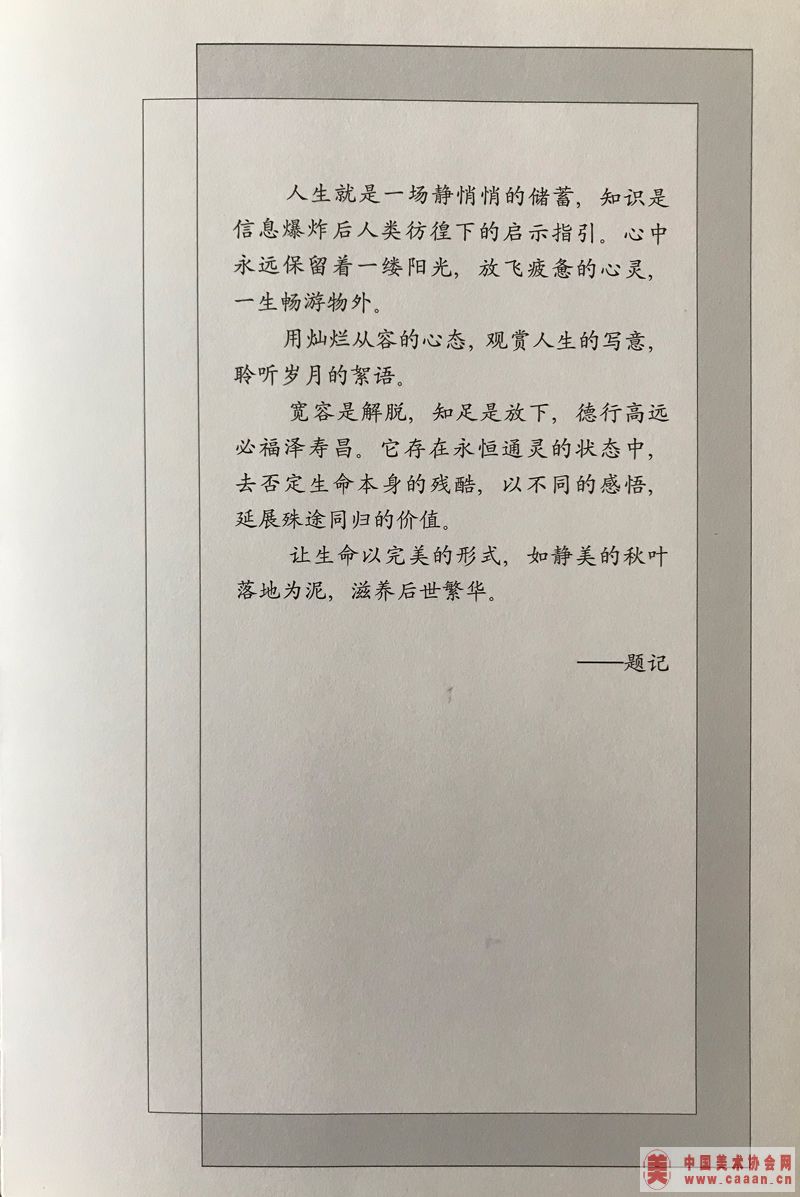 人生就是一场静悄悄的储蓄，知识是信息爆炸后人类彷徨下的启示指引。心中永远保留着一缕阳光，放飞疲惫的心灵，一生畅游物外。

用灿烂从容的心态，观赏人生的写意，聆听岁月的絮语。

宽容是解脱，知足是放下，德行高远必福泽寿昌。它存在永恒通灵的状态中，去否定生命本身的残酷，以不同的感悟，延展殊途同归的价值。

让生命以完美的形式，如静美的秋叶落地为泥，滋养后世繁华。

——题记

美 中国美术协会网 www.caaan.cn